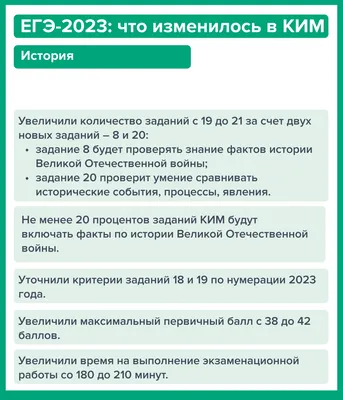 ЕГЭ-2023: что изменилось в КИМ

История

Увеличили количество заданий с 19 до 21 за счет двух новых заданий – 8 и 20:
• задание 8 будет проверять знание фактов истории Великой Отечественной войны;
• задание 20 проверит умение сравнивать исторические события, процессы, явления.

Не менее 20 процентов заданий КИМ будут включать факты по истории Великой Отечественной войны.

Уточнили критерии заданий 18 и 19 по нумерации 2023 года.

Увеличили максимальный первичный балл с 38 до 42 баллов.

Увеличили время на выполнение экзаменационной работы со 180 до 210 минут.